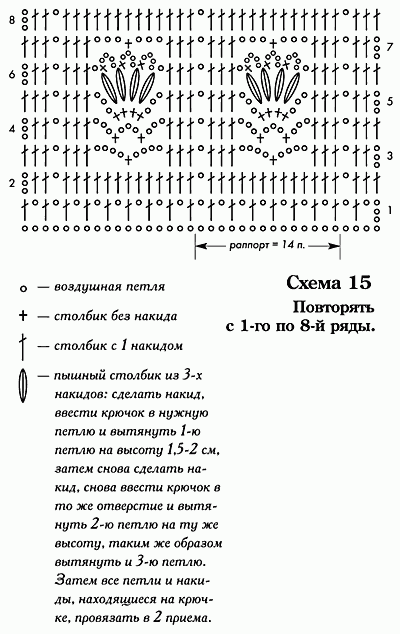 8
7
6
5
4
3
2
1

раппорт = 14 п.

Схема 15

Повторять с 1-го по 8-й ряды.

— воздушная петля

— столбик без накида

— столбик с 1 накидом

— пышный столбик из 3-х накидов: сделать накид, ввести крючок в нужную петлю и вытянуть 1-ю петлю на высоту 1,5-2 см, затем снова сделать накид, снова ввести крючок в то же отверстие и вытянуть 2-ю петлю на ту же высоту, таким же образом вытянуть и 3-ю петлю. Затем все петли и накиды, находящиеся на крючке, провязать в 2 приема.